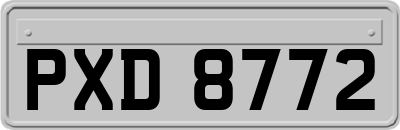 PXD 8772